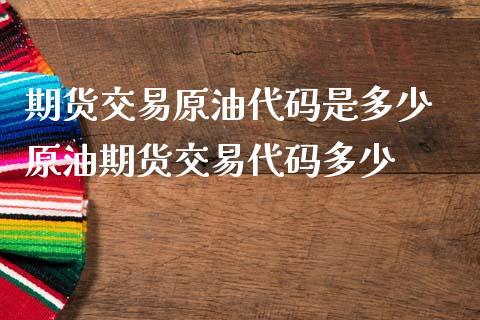 期货交易原油代码是多少
原油期货交易代码多少